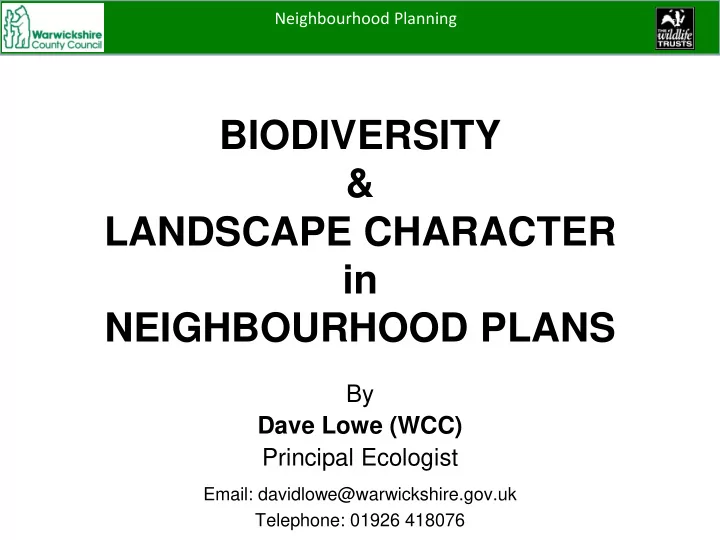 Warwickshire County Council

Neighbourhood Planning

THE wildlife TRUSTS

BIODIVERSITY
&
LANDSCAPE CHARACTER
in
NEIGHBOURHOOD PLANS

By
Dave Lowe (WCC)
Principal Ecologist

Email: davidlowe@warwickshire.gov.uk
Telephone: 01926 418076